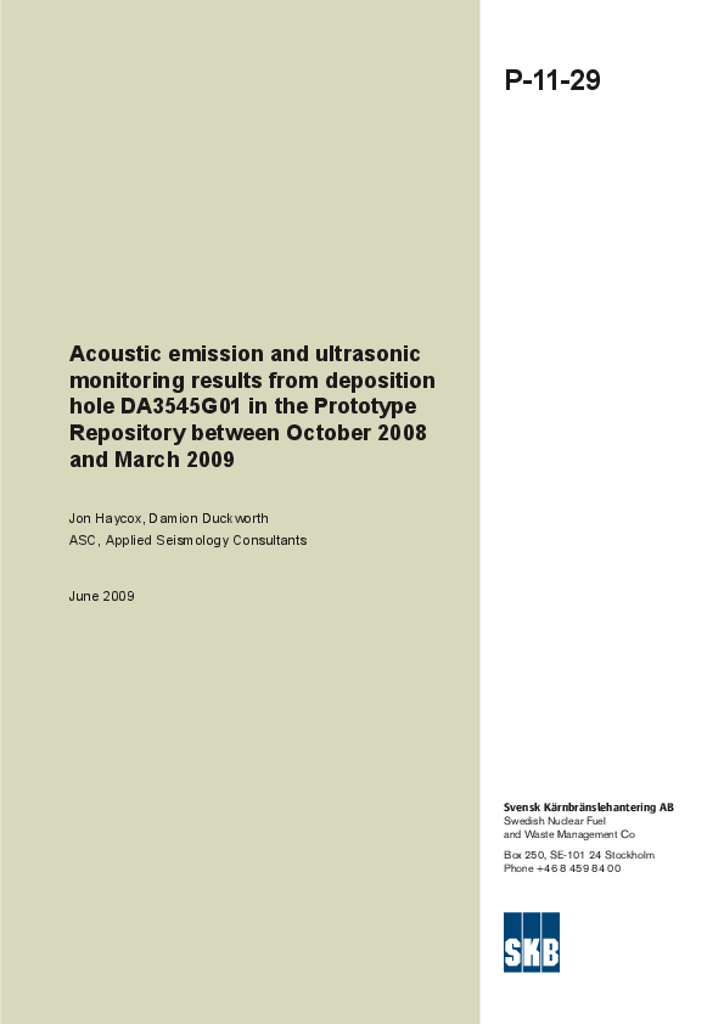 P-11-29

Acoustic emission and ultrasonic monitoring results from deposition hole DA3545G01 in the Prototype Repository between October 2008 and March 2009

Jon Haycox, Damion Duckworth
ASC, Applied Seismology Consultants

June 2009

Svensk Kärnbränslehantering AB
Swedish Nuclear Fuel and Waste Management Co

Box 250, SE-101 24 Stockholm
Phone +46 8 459 84 00

SKB